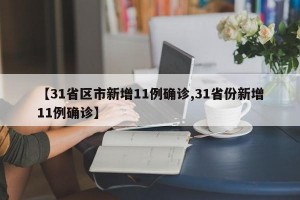 【31省区市新增11例确诊,31省份新增11例确诊】